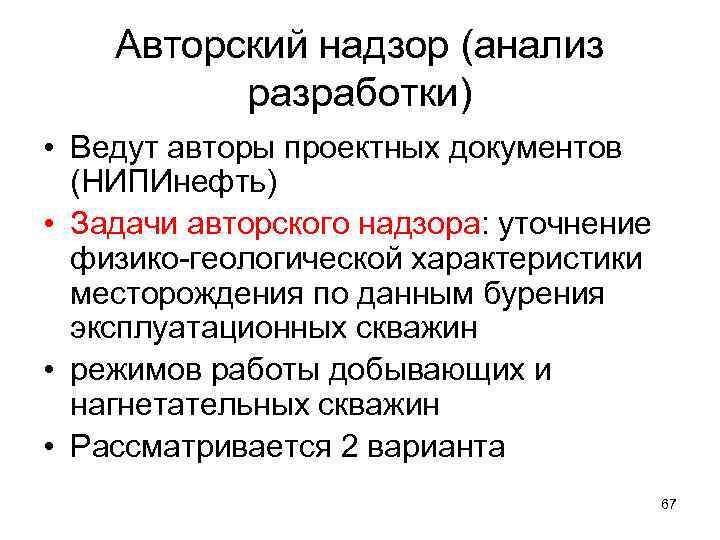 Авторский надзор (анализ разработки)

• Ведут авторы проектных документов (НИПИнефть)
• Задачи авторского надзора: уточнение физико-геологической характеристики месторождения по данным бурения эксплуатационных скважин
• режимов работы добывающих и нагнетательных скважин
• Рассматривается 2 варианта

67